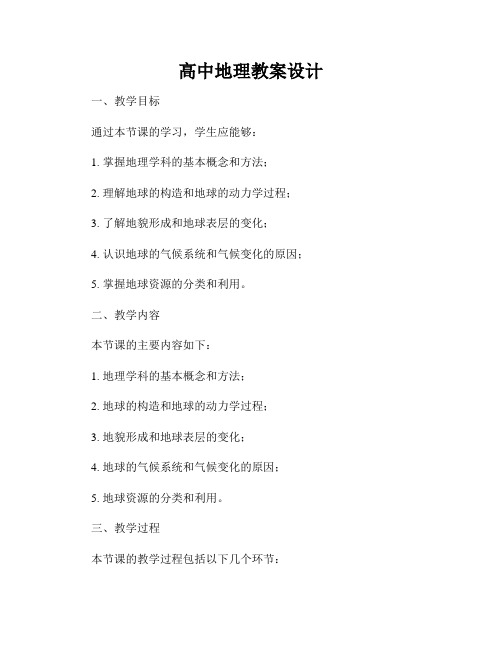 高中地理教案设计

一、教学目标

通过本节课的学习，学生应能够：

1. 掌握地理学科的基本概念和方法；

2. 理解地球的构造和地球的动力学过程；

3. 了解地貌形成和地球表层的变化；

4. 认识地球的气候系统和气候变化的原因；

5. 掌握地球资源的分类和利用。

二、教学内容

本节课的主要内容如下：

1. 地理学科的基本概念和方法；

2. 地球的构造和地球的动力学过程；

3. 地貌形成和地球表层的变化；

4. 地球的气候系统和气候变化的原因；

5. 地球资源的分类和利用。

三、教学过程

本节课的教学过程包括以下几个环节：